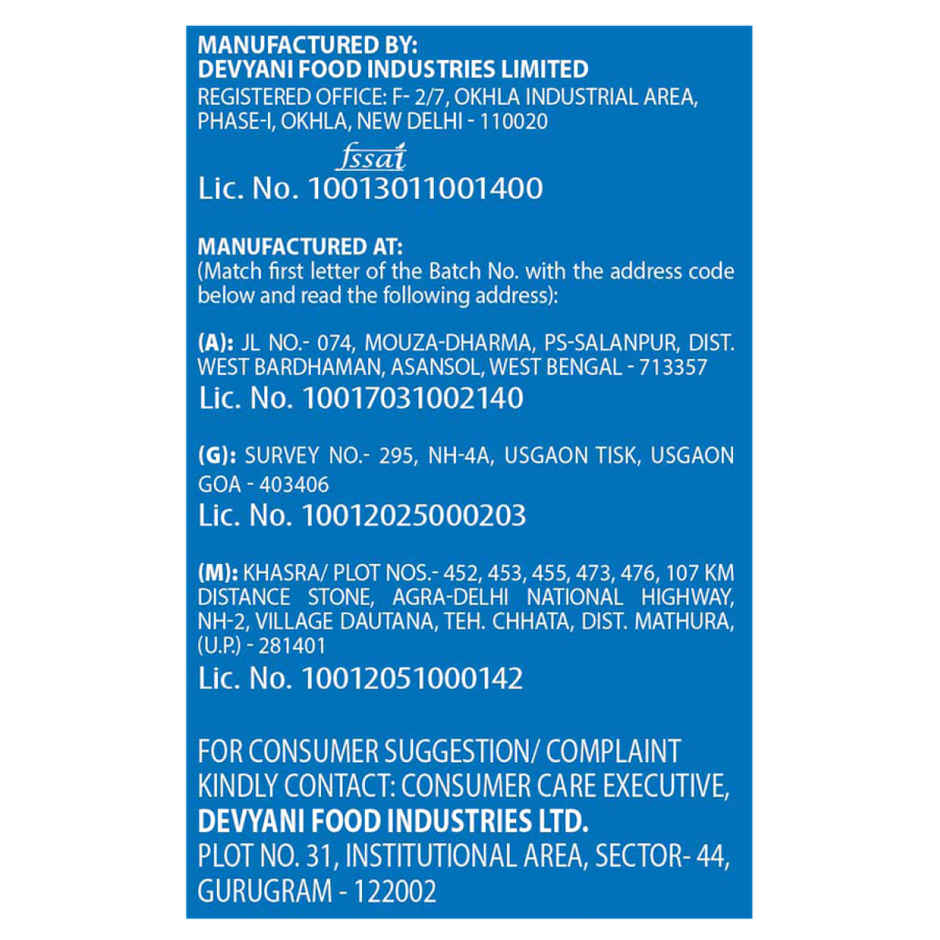 MANUFACTURED BY:
DEVYANI FOOD INDUSTRIES LIMITED
REGISTERED OFFICE: F- 2/7, OKHLA INDUSTRIAL AREA, PHASE-I, OKHLA, NEW DELHI - 110020

fssai
Lic. No. 10013011001400

MANUFACTURED AT:
(Match first letter of the Batch No. with the address code below and read the following address):

(A): JL NO.- 074, MOUZA-DHARMA, PS-SALANPUR, DIST. WEST BARDHAMAN, ASANSOL, WEST BENGAL - 713357
Lic. No. 10017031002140

(G): SURVEY NO.- 295, NH-4A, USGAON TISK, USGAON GOA - 403406
Lic. No. 10012025000203

(M): KHASRA/ PLOT NOS.- 452, 453, 455, 473, 476, 107 KM DISTANCE STONE, AGRA-DELHI NATIONAL HIGHWAY, NH-2, VILLAGE DAUTANA, TEH. CHHATA, DIST. MATHURA, (U.P.) - 281401
Lic. No. 10012051000142

FOR CONSUMER SUGGESTION/ COMPLAINT KINDLY CONTACT: CONSUMER CARE EXECUTIVE,
DEVYANI FOOD INDUSTRIES LTD.
PLOT NO. 31, INSTITUTIONAL AREA, SECTOR- 44, GURUGRAM - 122002